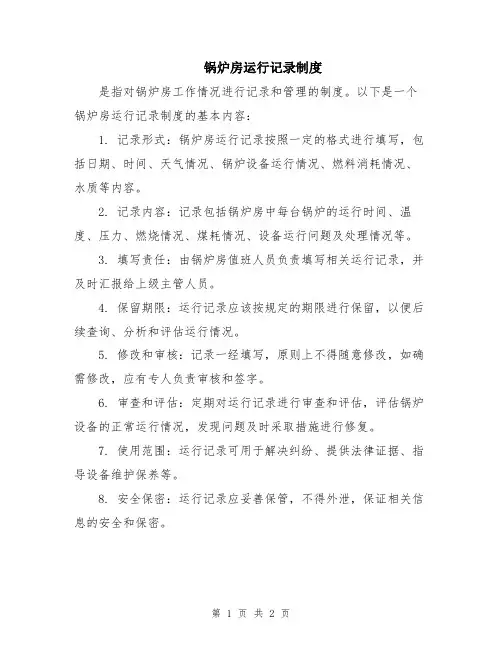 锅炉房运行记录制度

是指对锅炉房工作情况进行记录和管理的制度。以下是一个锅炉房运行记录制度的基本内容：

1. 记录形式：锅炉房运行记录按照一定的格式进行填写，包括日期、时间、天气情况、锅炉设备运行情况、燃料消耗情况、水质等内容。

2. 记录内容：记录包括锅炉房中每台锅炉的运行时间、温度、压力、燃烧情况、煤耗情况、设备运行问题及处理情况等。

3. 填写责任：由锅炉房值班人员负责填写相关运行记录，并及时汇报给上级主管人员。

4. 保留期限：运行记录应该按规定的期限进行保留，以便后续查询、分析和评估运行情况。

5. 修改和审核：记录一经填写，原则上不得随意修改，如确需修改，应有专人负责审核和签字。

6. 审查和评估：定期对运行记录进行审查和评估，评估锅炉设备的正常运行情况，发现问题及时采取措施进行修复。

7. 使用范围：运行记录可用于解决纠纷、提供法律证据、指导设备维护保养等。

8. 安全保密：运行记录应妥善保管，不得外泄，保证相关信息的安全和保密。

第 1 页 共 2 页